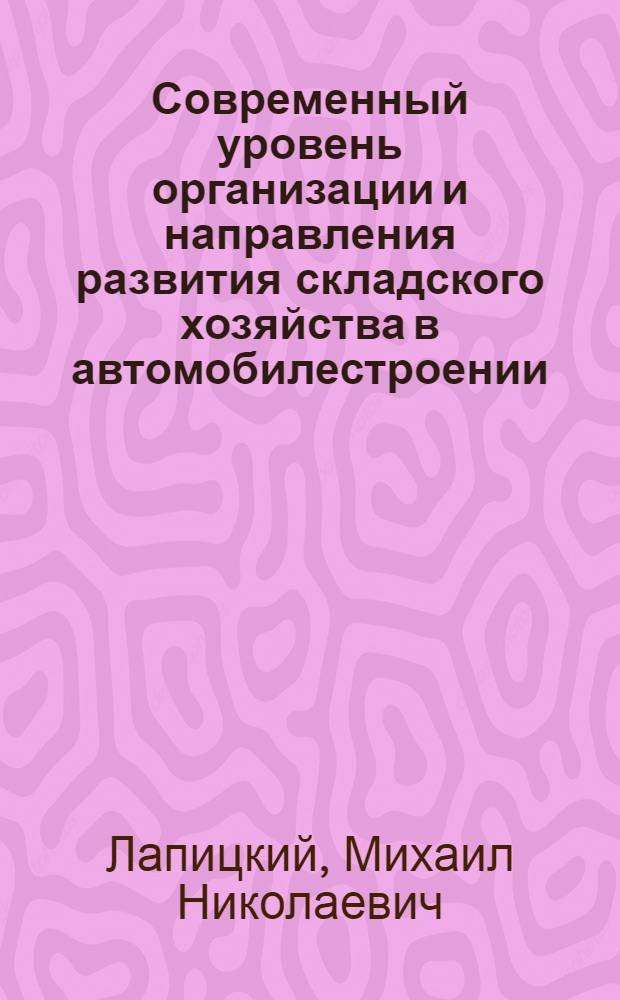 Современный уровень организации и направления развития складского хозяйства в автомобилестроении

Лапицкий, Михаил Николаевич